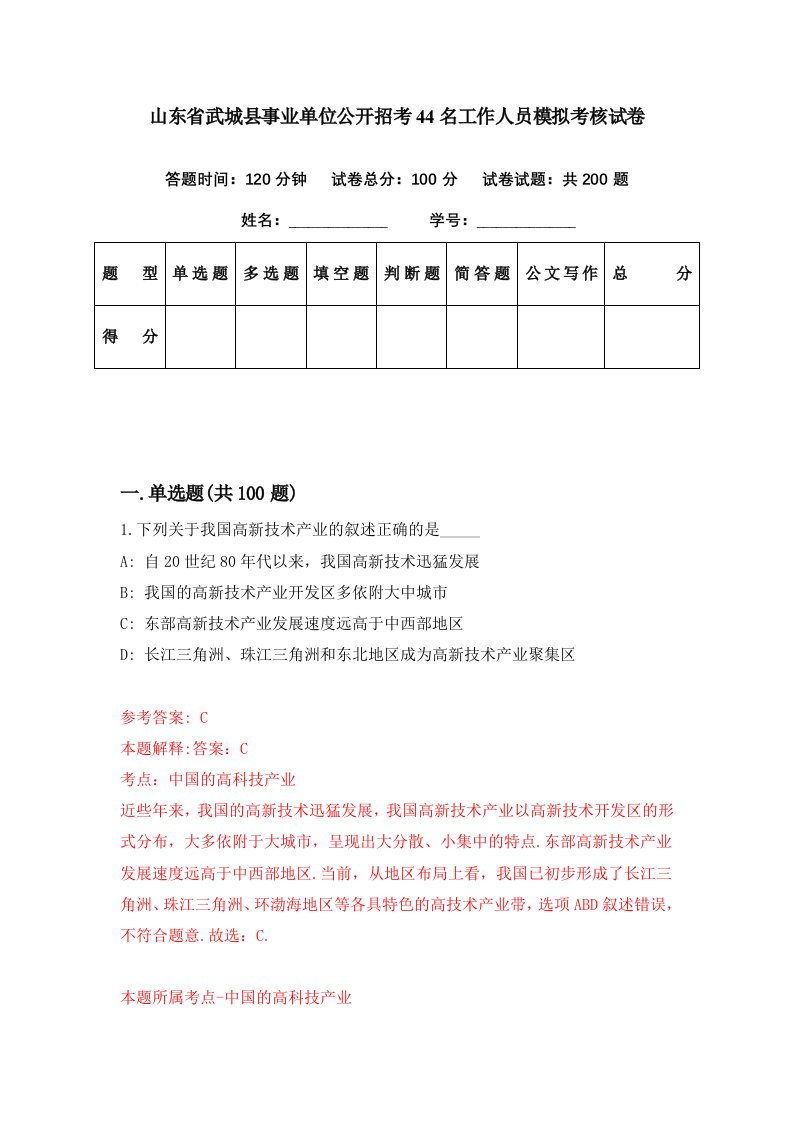 山东省武城县事业单位公开招考44名工作人员模拟考核试卷

答题时间：120分钟　试卷总分：100分　试卷试题：共200题

姓名：____________　学号：____________

| 题　型 | 单选题 | 多选题 | 填空题 | 判断题 | 简答题 | 公文写作 | 总　分 |
|---|---|---|---|---|---|---|---|
| 得　分 | | | | | | | |

一.单选题(共100题)

1.下列关于我国高新技术产业的叙述正确的是_____

A: 自20世纪80年代以来，我国高新技术迅猛发展

B: 我国的高新技术产业开发区多依附大中城市

C: 东部高新技术产业发展速度远高于中西部地区

D: 长江三角洲、珠江三角洲和东北地区成为高新技术产业聚集区

参考答案: C

本题解释:答案：C

考点：中国的高科技产业

近些年来，我国的高新技术迅猛发展，我国高新技术产业以高新技术开发区的形式分布，大多依附于大城市，呈现出大分散、小集中的特点.东部高新技术产业发展速度远高于中西部地区.当前，从地区布局上看，我国已初步形成了长江三角洲、珠江三角洲、环渤海地区等各具特色的高技术产业带，选项ABD叙述错误，不符合题意.故选：C.

本题所属考点-中国的高科技产业